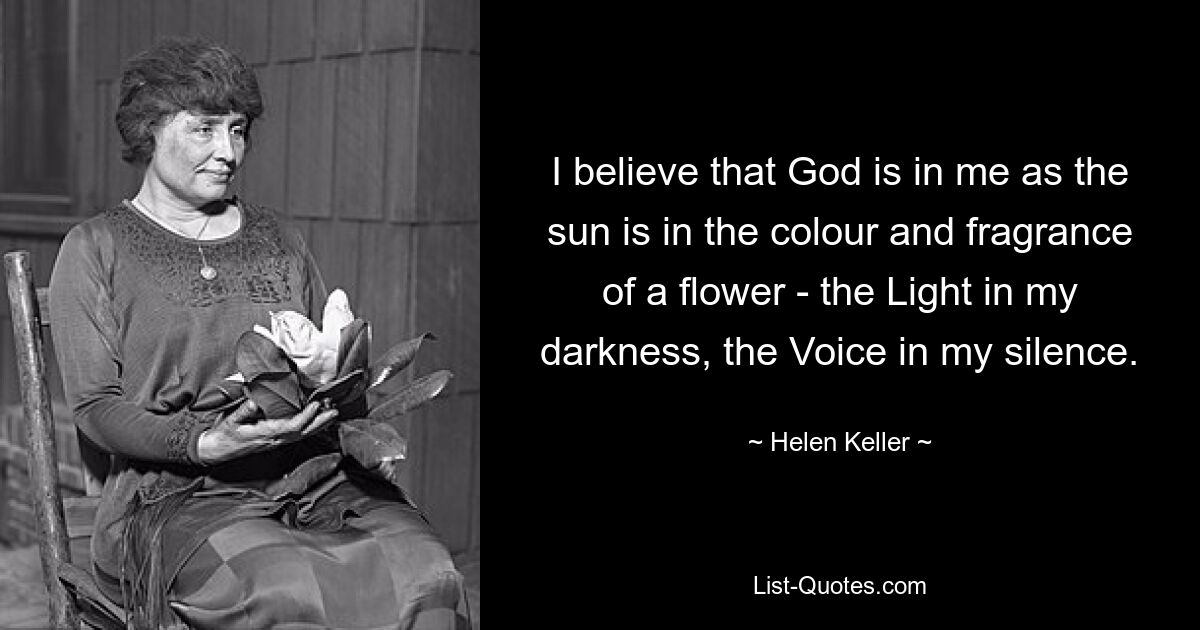 I believe that God is in me as the sun is in the colour and fragrance of a flower - the Light in my darkness, the Voice in my silence.

~ Helen Keller ~

List-Quotes.com